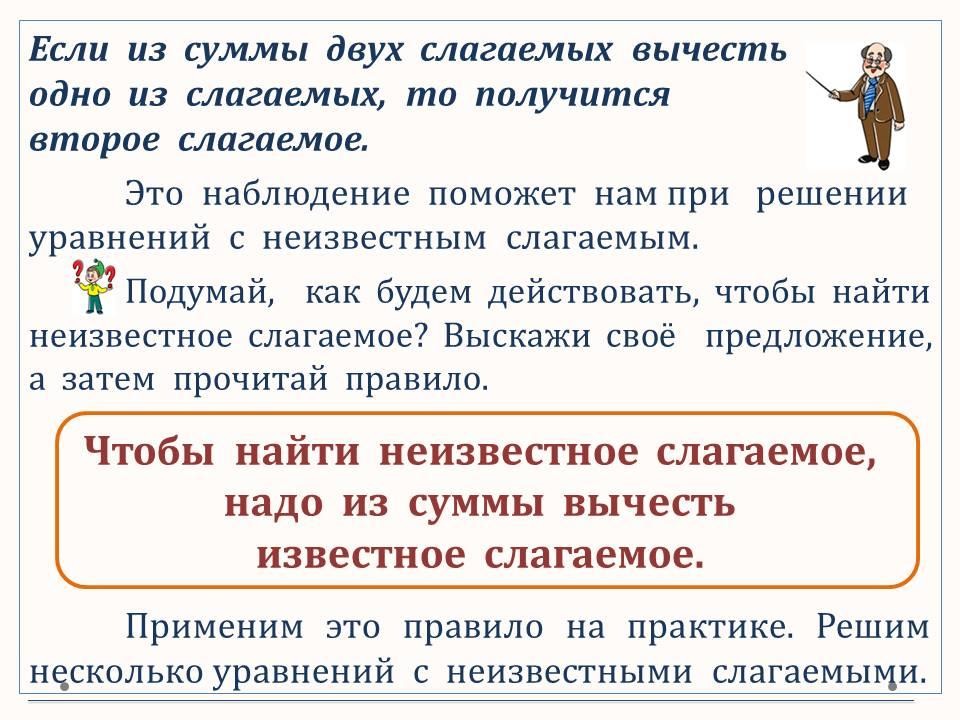 Если из суммы двух слагаемых вычесть одно из слагаемых, то получится второе слагаемое.

Это наблюдение поможет нам при решении уравнений с неизвестным слагаемым.

Подумай, как будем действовать, чтобы найти неизвестное слагаемое? Выскажи своё предложение, а затем прочитай правило.

Чтобы найти неизвестное слагаемое, надо из суммы вычесть известное слагаемое.

Применим это правило на практике. Решим несколько уравнений с неизвестными слагаемыми.